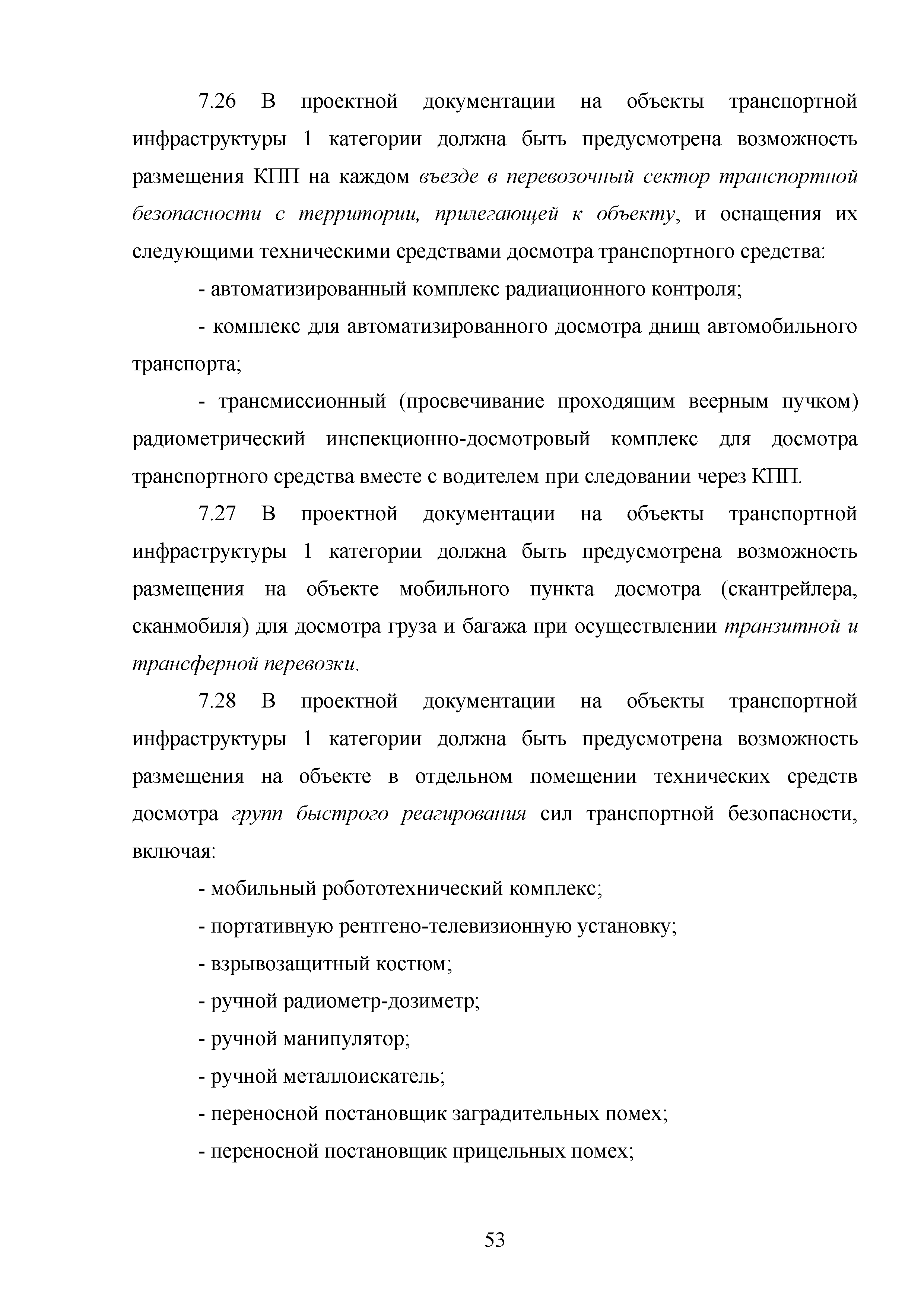 7.26 В проектной документации на объекты транспортной инфраструктуры 1 категории должна быть предусмотрена возможность размещения КПП на каждом въезде в перевозочный сектор транспортной безопасности с территории, прилегающей к объекту, и оснащения их следующими техническими средствами досмотра транспортного средства:

- автоматизированный комплекс радиационного контроля;

- комплекс для автоматизированного досмотра днищ автомобильного транспорта;

- трансмиссионный (просвечивание проходящим веерным пучком) радиометрический инспекционно-досмотровый комплекс для досмотра транспортного средства вместе с водителем при следовании через КПП.

7.27 В проектной документации на объекты транспортной инфраструктуры 1 категории должна быть предусмотрена возможность размещения на объекте мобильного пункта досмотра (скантрейлера, сканмобиля) для досмотра груза и багажа при осуществлении транзитной и трансферной перевозки.

7.28 В проектной документации на объекты транспортной инфраструктуры 1 категории должна быть предусмотрена возможность размещения на объекте в отдельном помещении технических средств досмотра групп быстрого реагирования сил транспортной безопасности, включая:

- мобильный робототехнический комплекс;

- портативную рентгено-телевизионную установку;

- взрывозащитный костюм;

- ручной радиометр-дозиметр;

- ручной манипулятор;

- ручной металлоискатель;

- переносной постановщик заградительных помех;

- переносной постановщик прицельных помех;

53